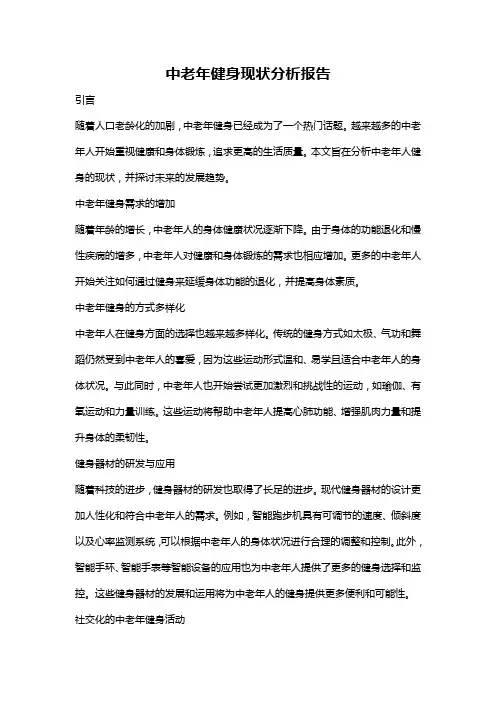 中老年健身现状分析报告

引言

随着人口老龄化的加剧，中老年健身已经成为了一个热门话题。越来越多的中老年人开始重视健康和身体锻炼，追求更高的生活质量。本文旨在分析中老年人健身的现状，并探讨未来的发展趋势。

中老年健身需求的增加

随着年龄的增长，中老年人的身体健康状况逐渐下降。由于身体的功能退化和慢性疾病的增多，中老年人对健康和身体锻炼的需求也相应增加。更多的中老年人开始关注如何通过健身来延缓身体功能的退化，并提高身体素质。

中老年健身的方式多样化

中老年人在健身方面的选择也越来越多样化。传统的健身方式如太极、气功和舞蹈仍然受到中老年人的喜爱，因为这些运动形式温和、易学且适合中老年人的身体状况。与此同时，中老年人也开始尝试更加激烈和挑战性的运动，如瑜伽、有氧运动和力量训练。这些运动将帮助中老年人提高心肺功能、增强肌肉力量和提升身体的柔韧性。

健身器材的研发与应用

随着科技的进步，健身器材的研发也取得了长足的进步。现代健身器材的设计更加人性化和符合中老年人的需求。例如，智能跑步机具有可调节的速度、倾斜度以及心率监测系统，可以根据中老年人的身体状况进行合理的调整和控制。此外，智能手环、智能手表等智能设备的应用也为中老年人提供了更多的健身选择和监控。这些健身器材的发展和运用将为中老年人的健身提供更多便利和可能性。

社交化的中老年健身活动